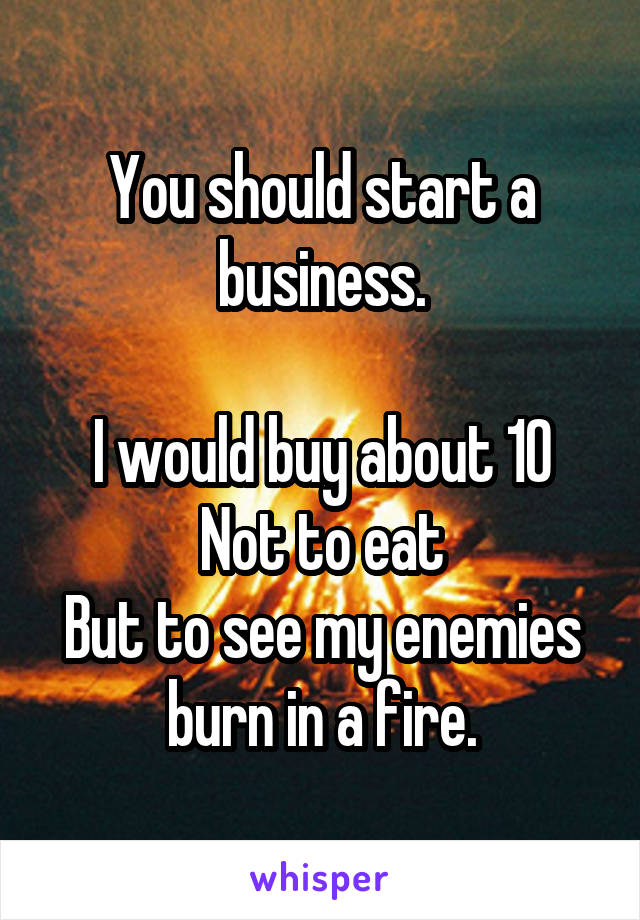 You should start a business.

I would buy about 10
Not to eat
But to see my enemies burn in a fire.

whisper